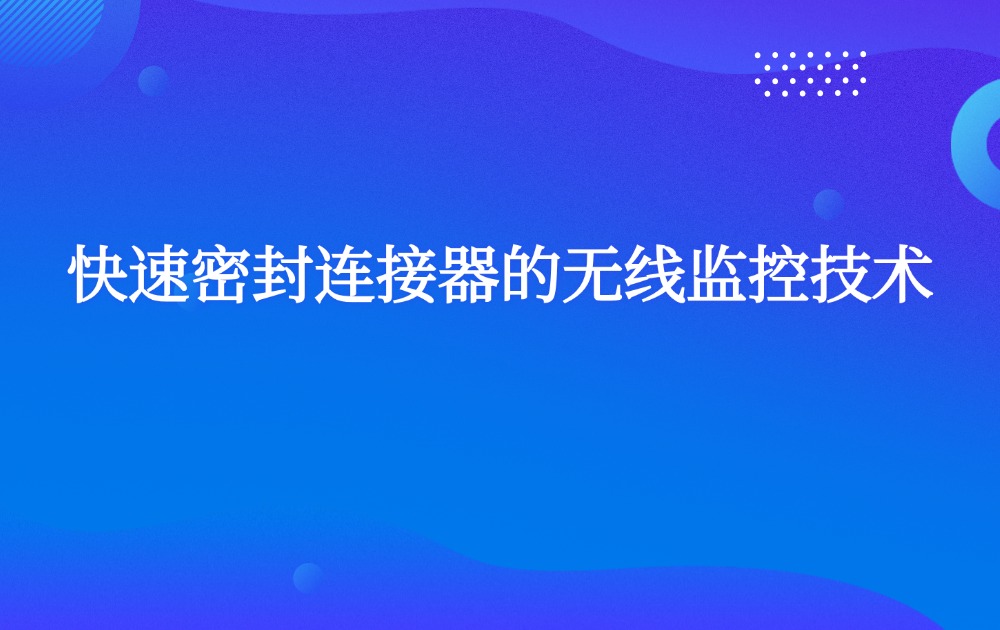 快速密封连接器的无线监控技术